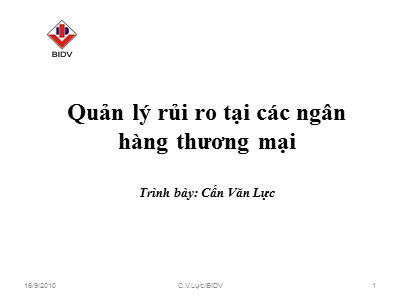 BIDV

Quản lý rủi ro tại các ngân hàng thương mại

Trình bày: Cấn Văn Lực

16/9/2010

C.V.Lực/BIDV

1